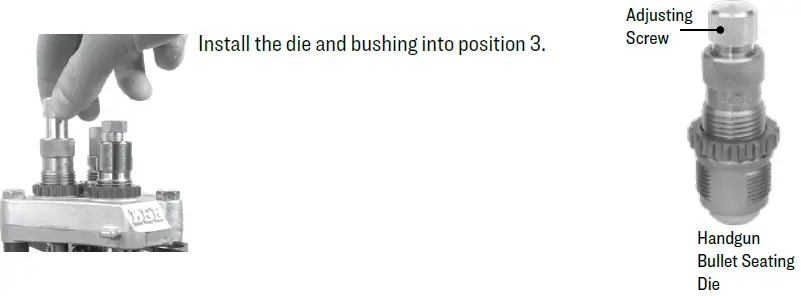 LEE

Install the die and bushing into position 3.

Adjusting Screw

Handgun Bullet Seating Die